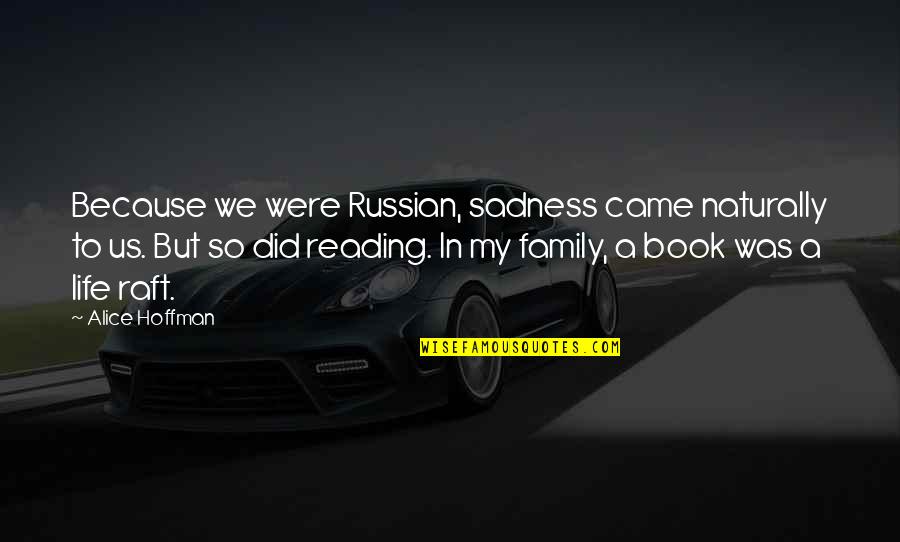 Because we were Russian, sadness came naturally to us. But so did reading. In my family, a book was a life raft.

— Alice Hoffman

WISEFAMOUSQUOTES.COM